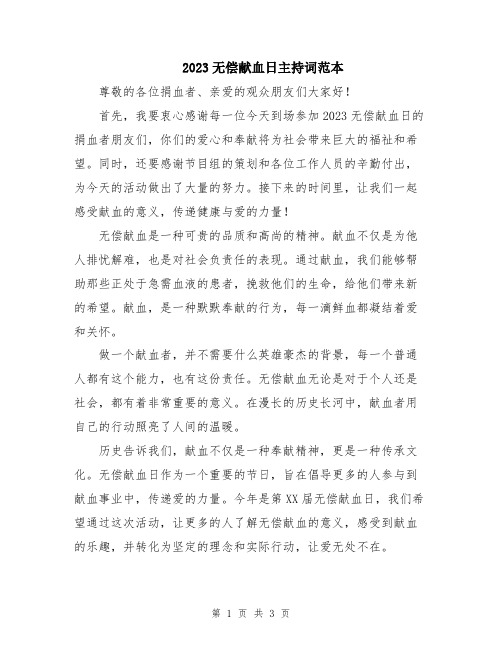 2023无偿献血日主持词范本

尊敬的各位捐血者、亲爱的观众朋友们大家好！

首先，我要衷心感谢每一位今天到场参加2023无偿献血日的捐血者朋友们，你们的爱心和奉献将为社会带来巨大的福祉和希望。同时，还要感谢节目组的策划和各位工作人员的辛勤付出，为今天的活动做出了大量的努力。接下来的时间里，让我们一起感受献血的意义，传递健康与爱的力量！

无偿献血是一种可贵的品质和高尚的精神。献血不仅是为他人排忧解难，也是对社会负责任的表现。通过献血，我们能够帮助那些正处于急需血液的患者，挽救他们的生命，给他们带来新的希望。献血，是一种默默奉献的行为，每一滴鲜血都凝结着爱和关怀。

做一个献血者，并不需要什么英雄豪杰的背景，每一个普通人都有这个能力，也有这份责任。无偿献血无论是对于个人还是社会，都有着非常重要的意义。在漫长的历史长河中，献血者用自己的行动照亮了人间的温暖。

历史告诉我们，献血不仅是一种奉献精神，更是一种传承文化。无偿献血日作为一个重要的节日，旨在倡导更多的人参与到献血事业中，传递爱的力量。今年是第XX届无偿献血日，我们希望通过这次活动，让更多的人了解无偿献血的意义，感受到献血的乐趣，并转化为坚定的理念和实际行动，让爱无处不在。

第 1 页 共 3 页